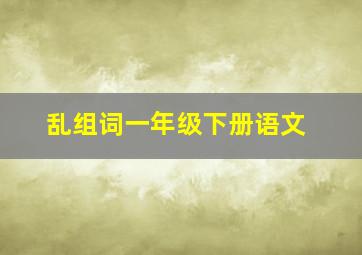 乱组词一年级下册语文